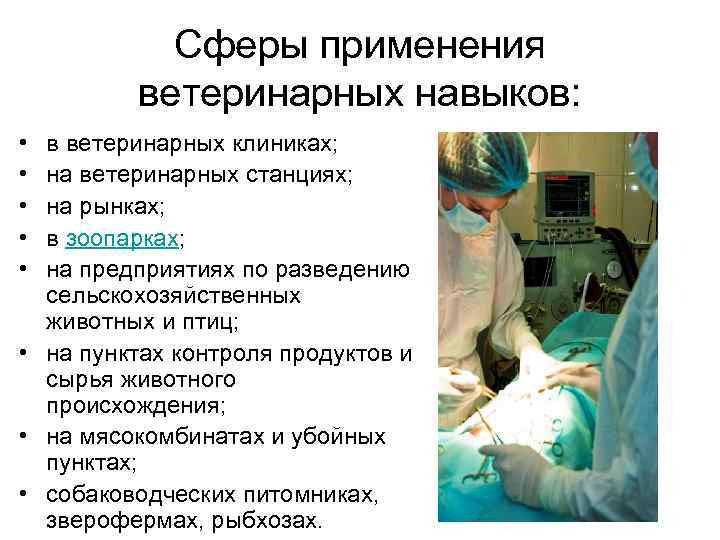 Сферы применения ветеринарных навыков:

• в ветеринарных клиниках;
• на ветеринарных станциях;
• на рынках;
• в зоопарках;
• на предприятиях по разведению сельскохозяйственных животных и птиц;
• на пунктах контроля продуктов и сырья животного происхождения;
• на мясокомбинатах и убойных пунктах;
• собаководческих питомниках, зверофермах, рыбхозах.